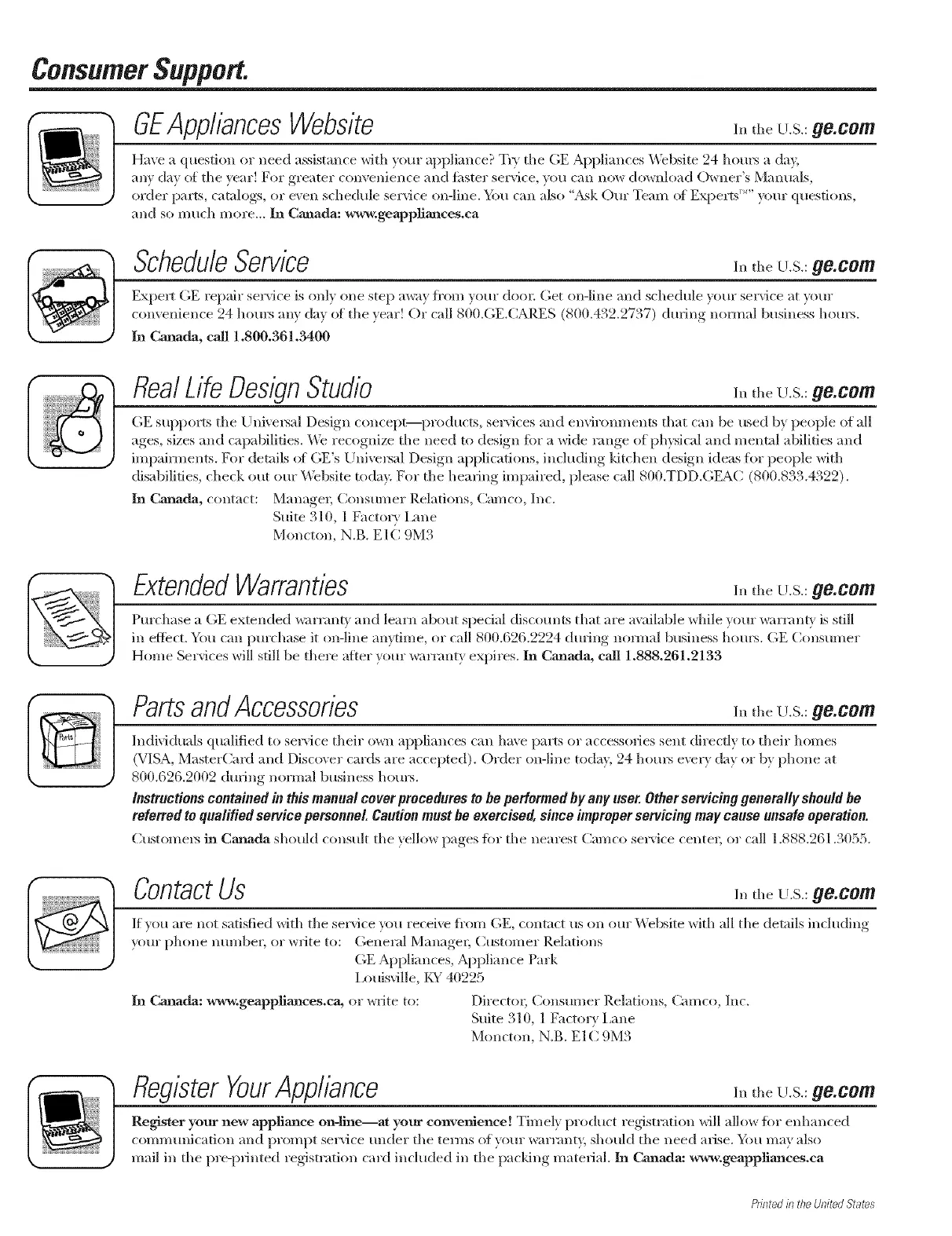 Consumer Support.

GE Appliances Website

In the U.S.: ge.com

Have a question or need assistance with your appliance? Try the GE Appliances Website 24 hours a day, any day of the year! For greater convenience and faster service, you can now download Owner's Manuals, order parts, catalogs, or even schedule service on-line. You can also "Ask Our Team of Experts™" your questions, and so much more... In Canada: www.geappliances.ca

Schedule Service

In the U.S.: ge.com

Expert GE repair service is only one step away from your door. Get on-line and schedule your service at your convenience 24 hours any day of the year! Or call 800.GE.CARES (800.432.2737) during normal business hours. In Canada, call 1.800.361.3400

Real Life Design Studio

In the U.S.: ge.com

GE supports the Universal Design concept—products, services and environments that can be used by people of all ages, sizes and capabilities. We recognize the need to design for a wide range of physical and mental abilities and impairments. For details of GE's Universal Design applications, including kitchen design ideas for people with disabilities, check out our Website today. For the hearing impaired, please call 800.TDD.GEAC (800.833.4322).

In Canada, contact: Manager, Consumer Relations, Camco, Inc.
Suite 310, 1 Factory Lane
Moncton, N.B. E1C 9M3

Extended Warranties

In the U.S.: ge.com

Purchase a GE extended warranty and learn about special discounts that are available while your warranty is still in effect. You can purchase it on-line anytime, or call 800.626.2224 during normal business hours. GE Consumer Home Services will still be there after your warranty expires. In Canada, call 1.888.261.2133

Parts and Accessories

In the U.S.: ge.com

Individuals qualified to service their own appliances can have parts or accessories sent directly to their homes (VISA, MasterCard and Discover cards are accepted). Order on-line today, 24 hours every day or by phone at 800.626.2002 during normal business hours.

Instructions contained in this manual cover procedures to be performed by any user. Other servicing generally should be referred to qualified service personnel. Caution must be exercised, since improper servicing may cause unsafe operation.

Customers in Canada should consult the yellow pages for the nearest Camco service center, or call 1.888.261.3055.

Contact Us

In the U.S.: ge.com

If you are not satisfied with the service you receive from GE, contact us on our Website with all the details including your phone number, or write to: General Manager, Customer Relations
GE Appliances, Appliance Park
Louisville, KY 40225

In Canada: www.geappliances.ca, or write to: Director, Consumer Relations, Camco, Inc.
Suite 310, 1 Factory Lane
Moncton, N.B. E1C 9M3

Register Your Appliance

In the U.S.: ge.com

Register your new appliance on-line—at your convenience! Timely product registration will allow for enhanced communication and prompt service under the terms of your warranty, should the need arise. You may also mail in the pre-printed registration card included in the packing material. In Canada: www.geappliances.ca

Printed in the United States